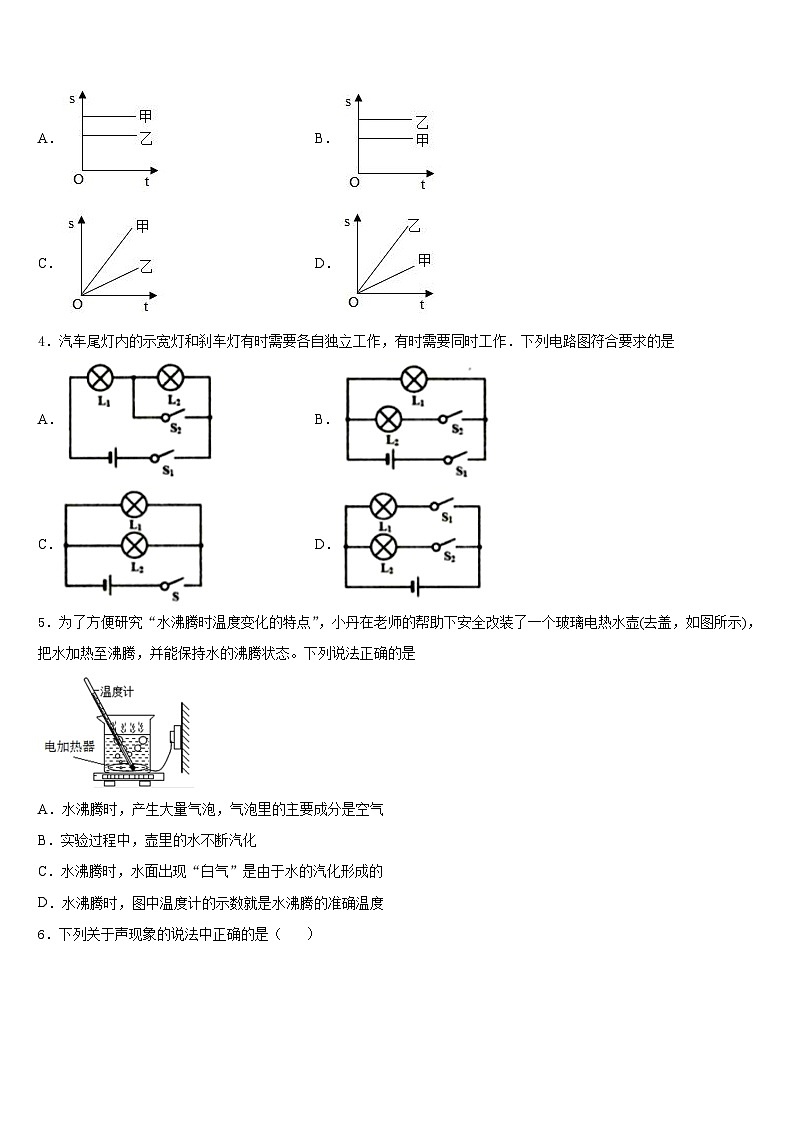 A. s 甲 乙 O t

B. s 乙 甲 O t

C. s 甲 乙 O t

D. s 乙 甲 O t

4．汽车尾灯内的示宽灯和刹车灯有时需要各自独立工作，有时需要同时工作．下列电路图符合要求的是

A. $L_1$ $L_2$ $S_2$ $S_1$

B. $L_1$ $L_2$ $S_2$ $S_1$

C. $L_1$ $L_2$ S

D. $L_1$ $S_1$ $L_2$ $S_2$

5．为了方便研究“水沸腾时温度变化的特点”，小丹在老师的帮助下安全改装了一个玻璃电热水壶(去盖，如图所示)，把水加热至沸腾，并能保持水的沸腾状态。下列说法正确的是

温度计
电加热器

A．水沸腾时，产生大量气泡，气泡里的主要成分是空气

B．实验过程中，壶里的水不断汽化

C．水沸腾时，水面出现“白气”是由于水的汽化形成的

D．水沸腾时，图中温度计的示数就是水沸腾的准确温度

6．下列关于声现象的说法中正确的是（　　）